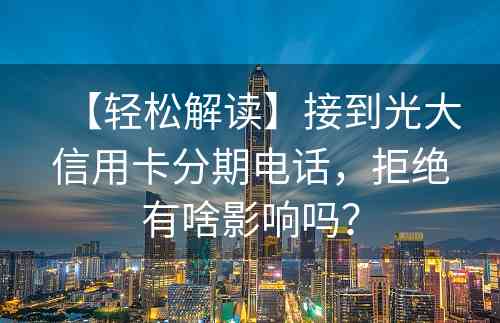 【轻松解读】接到光大信用卡分期电话，拒绝有啥影响吗？